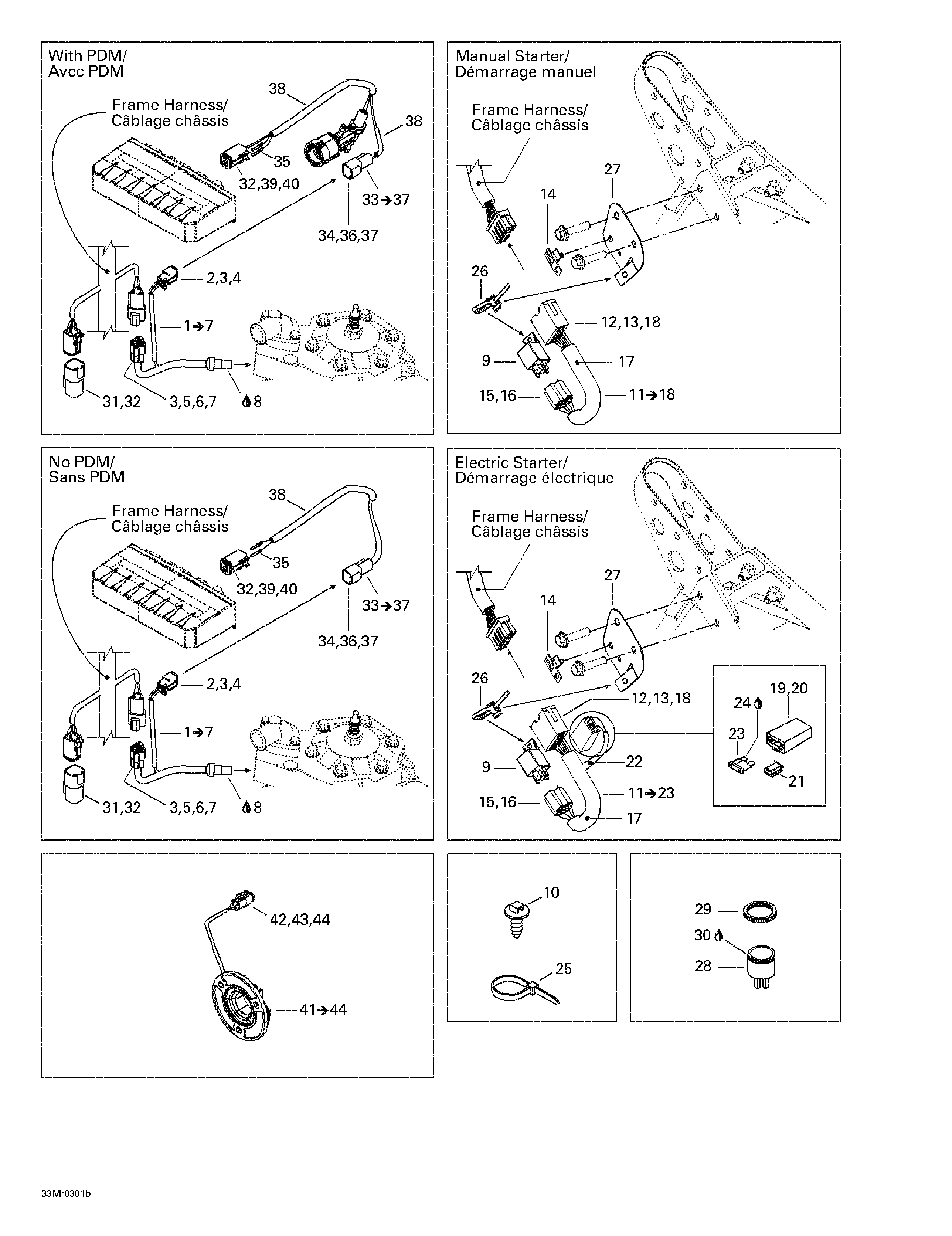 With PDM/
Avec PDM

Frame Harness/
Câblage châssis

38
38
35
32,39,40
33→37
34,36,37
2,3,4
1→7
31,32
3,5,6,7
8

Manual Starter/
Démarrage manuel

Frame Harness/
Câblage châssis

27
14
26
12,13,18
9
17
15,16
11→18

No PDM/
Sans PDM

Frame Harness/
Câblage châssis

38
35
32,39,40
33→37
34,36,37
2,3,4
1→7
31,32
3,5,6,7
8

Electric Starter/
Démarrage électrique

Frame Harness/
Câblage châssis

27
14
26
12,13,18
19,20
24
23
21
9
22
11→23
15,16
17

42,43,44
41→44

10
25

29
30
28

33Mr0301b